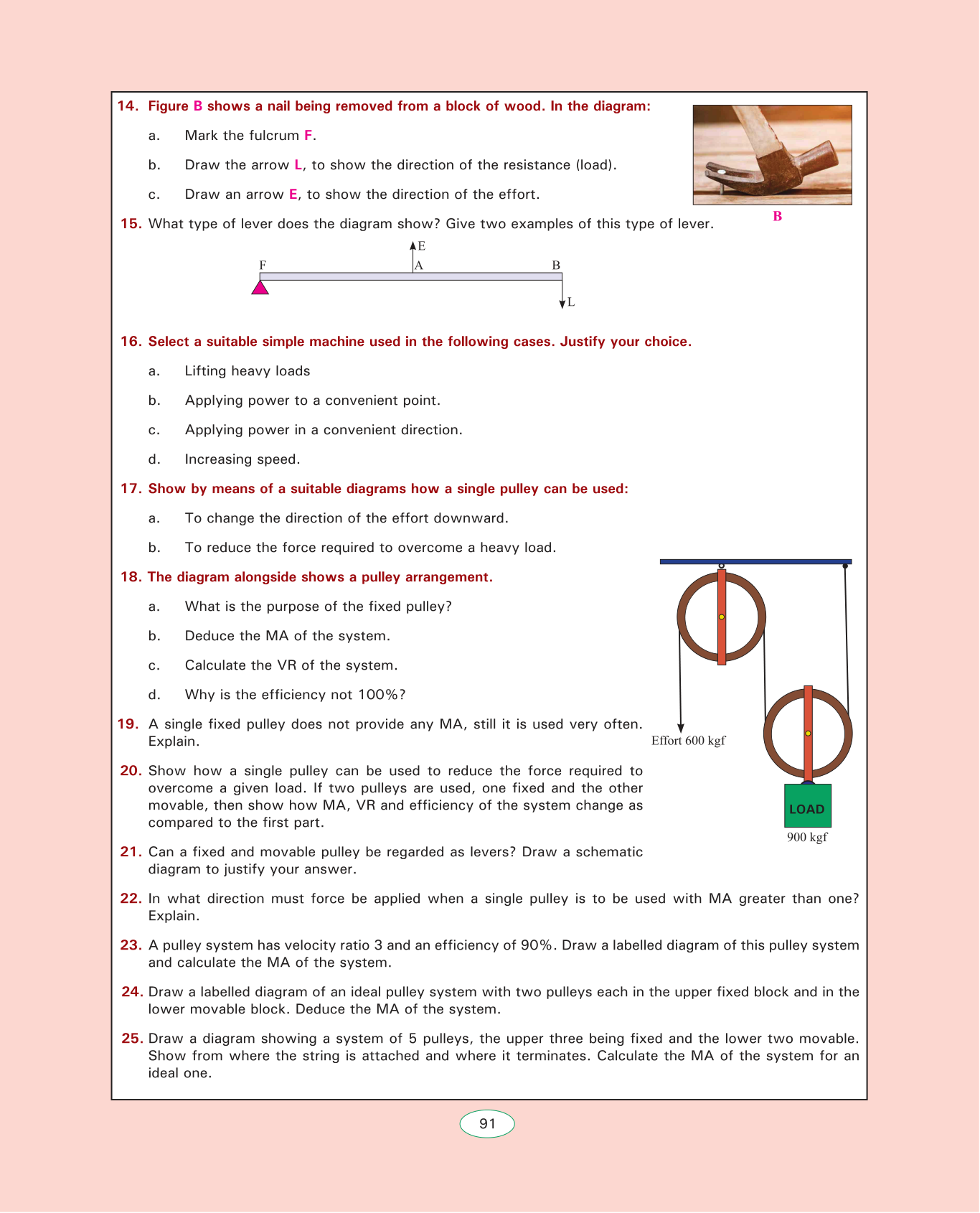 14. Figure B shows a nail being removed from a block of wood. In the diagram:

a. Mark the fulcrum F.

b. Draw the arrow L, to show the direction of the resistance (load).

c. Draw an arrow E, to show the direction of the effort.

B

15. What type of lever does the diagram show? Give two examples of this type of lever.

E
F
A
B
L

16. Select a suitable simple machine used in the following cases. Justify your choice.

a. Lifting heavy loads

b. Applying power to a convenient point.

c. Applying power in a convenient direction.

d. Increasing speed.

17. Show by means of a suitable diagrams how a single pulley can be used:

a. To change the direction of the effort downward.

b. To reduce the force required to overcome a heavy load.

18. The diagram alongside shows a pulley arrangement.

a. What is the purpose of the fixed pulley?

b. Deduce the MA of the system.

c. Calculate the VR of the system.

d. Why is the efficiency not 100%?

Effort 600 kgf

LOAD

900 kgf

19. A single fixed pulley does not provide any MA, still it is used very often. Explain.

20. Show how a single pulley can be used to reduce the force required to overcome a given load. If two pulleys are used, one fixed and the other movable, then show how MA, VR and efficiency of the system change as compared to the first part.

21. Can a fixed and movable pulley be regarded as levers? Draw a schematic diagram to justify your answer.

22. In what direction must force be applied when a single pulley is to be used with MA greater than one? Explain.

23. A pulley system has velocity ratio 3 and an efficiency of 90%. Draw a labelled diagram of this pulley system and calculate the MA of the system.

24. Draw a labelled diagram of an ideal pulley system with two pulleys each in the upper fixed block and in the lower movable block. Deduce the MA of the system.

25. Draw a diagram showing a system of 5 pulleys, the upper three being fixed and the lower two movable. Show from where the string is attached and where it terminates. Calculate the MA of the system for an ideal one.

91